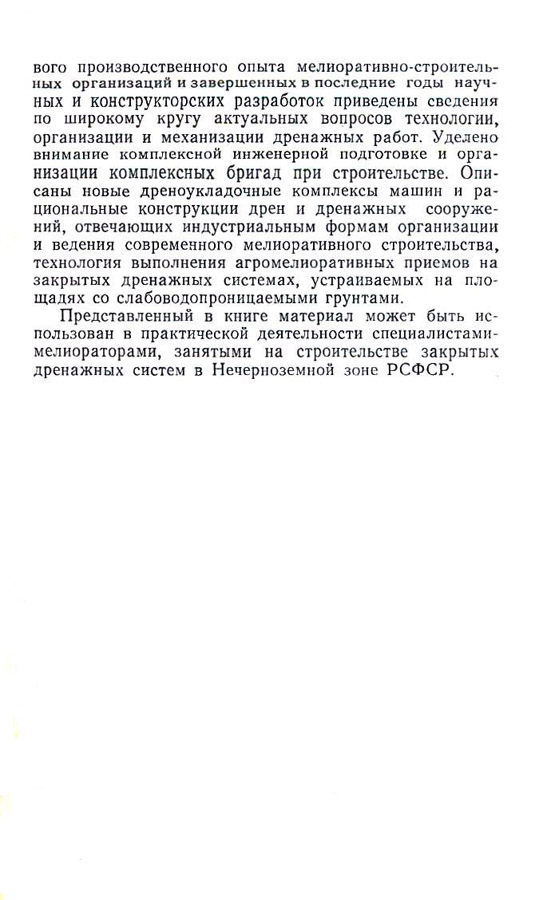 вого производственного опыта мелиоративно-строительных организаций и завершенных в последние годы научных и конструкторских разработок приведены сведения по широкому кругу актуальных вопросов технологии, организации и механизации дренажных работ. Уделено внимание комплексной инженерной подготовке и организации комплексных бригад при строительстве. Описаны новые дреноукладочные комплексы машин и рациональные конструкции дрен и дренажных сооружений, отвечающих индустриальным формам организации и ведения современного мелиоративного строительства, технология выполнения агромелиоративных приемов на закрытых дренажных системах, устраиваемых на площадях со слабоводопроницаемыми грунтами.

Представленный в книге материал может быть использован в практической деятельности специалистами-мелиораторами, занятыми на строительстве закрытых дренажных систем в Нечерноземной зоне РСФСР.